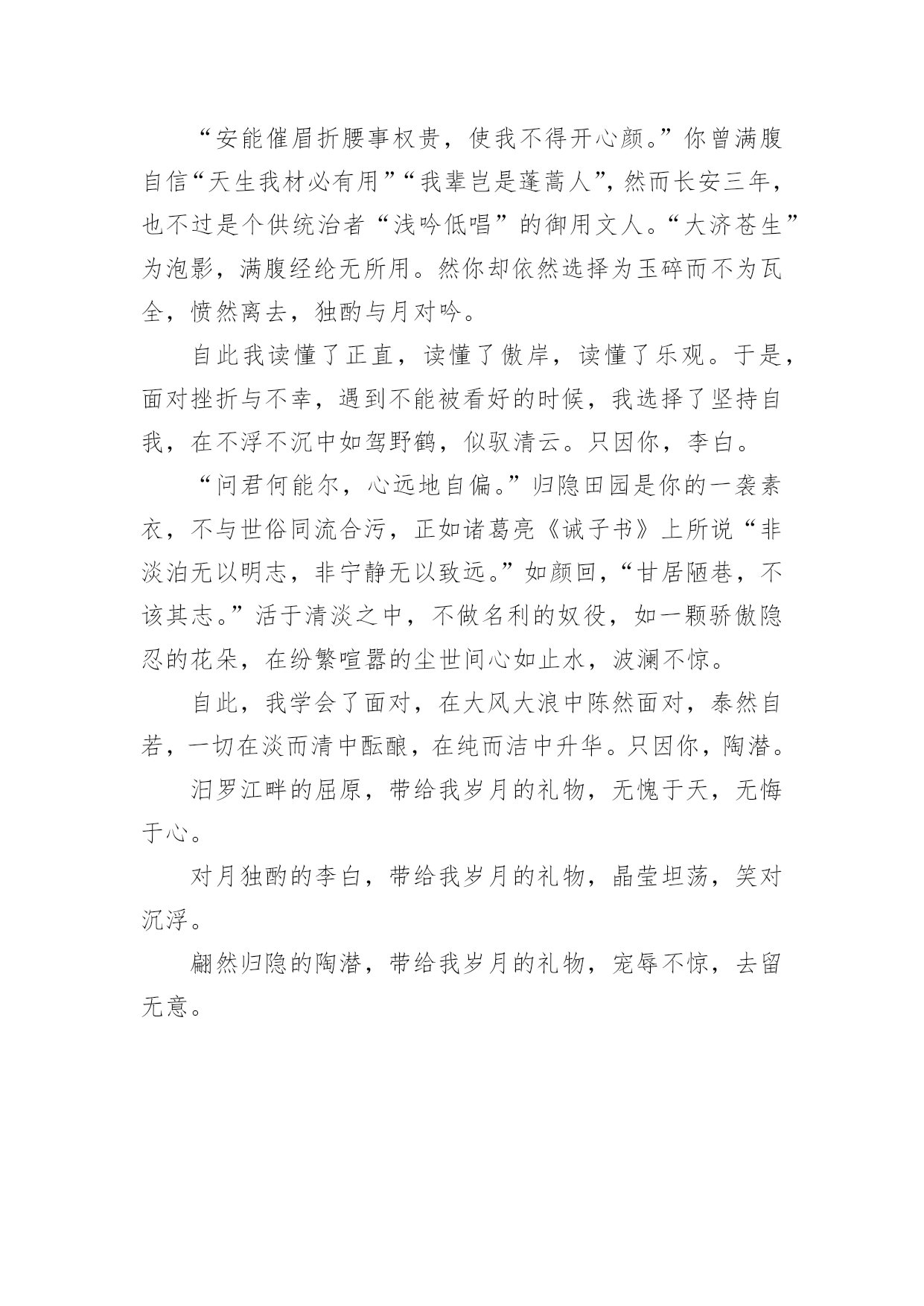 “安能催眉折腰事权贵，使我不得开心颜。”你曾满腹自信“天生我材必有用”“我辈岂是蓬蒿人”，然而长安三年，也不过是个供统治者“浅吟低唱”的御用文人。“大济苍生”为泡影，满腹经纶无所用。然你却依然选择为玉碎而不为瓦全，愤然离去，独酌与月对吟。

自此我读懂了正直，读懂了傲岸，读懂了乐观。于是，面对挫折与不幸，遇到不能被看好的时候，我选择了坚持自我，在不浮不沉中如驾野鹤，似驭清云。只因你，李白。

“问君何能尔，心远地自偏。”归隐田园是你的一袭素衣，不与世俗同流合污，正如诸葛亮《诫子书》上所说“非淡泊无以明志，非宁静无以致远。”如颜回，“甘居陋巷，不该其志。”活于清淡之中，不做名利的奴役，如一颗骄傲隐忍的花朵，在纷繁喧嚣的尘世间心如止水，波澜不惊。

自此，我学会了面对，在大风大浪中陈然面对，泰然自若，一切在淡而清中酝酿，在纯而洁中升华。只因你，陶潜。

汨罗江畔的屈原，带给我岁月的礼物，无愧于天，无悔于心。

对月独酌的李白，带给我岁月的礼物，晶莹坦荡，笑对沉浮。

翩然归隐的陶潜，带给我岁月的礼物，宠辱不惊，去留无意。